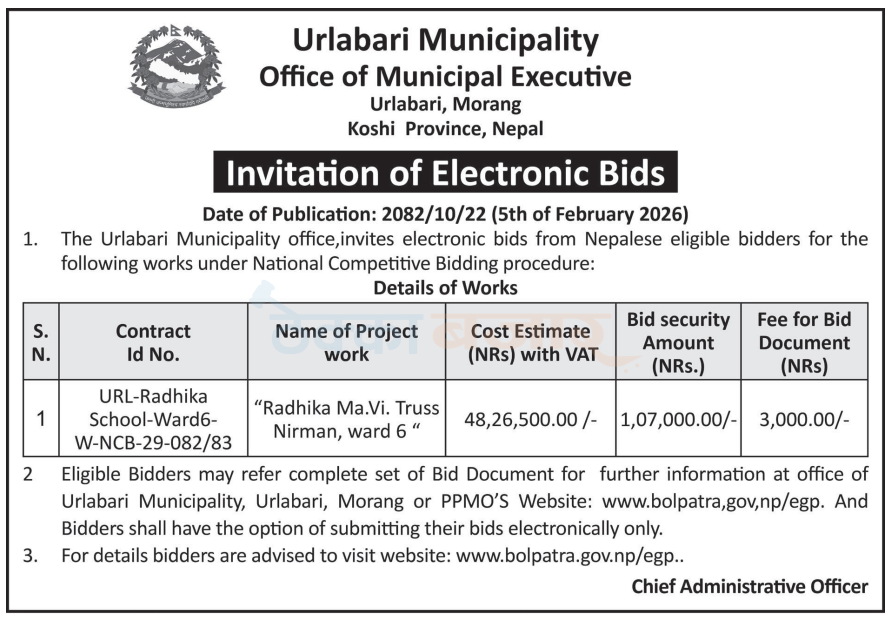 Urlabari Municipality
Office of Municipal Executive
Urlabari, Morang
Koshi Province, Nepal

Invitation of Electronic Bids

Date of Publication: 2082/10/22 (5th of February 2026)

1. The Urlabari Municipality office,invites electronic bids from Nepalese eligible bidders for the following works under National Competitive Bidding procedure:

Details of Works

| S. N. | Contract Id No. | Name of Project work | Cost Estimate (NRs) with VAT | Bid security Amount (NRs.) | Fee for Bid Document (NRs) |
|---|---|---|---|---|---|
| 1 | URL-Radhika School-Ward6-W-NCB-29-082/83 | "Radhika Ma.Vi. Truss Nirman, ward 6 " | 48,26,500.00 /- | 1,07,000.00/- | 3,000.00/- |

2 Eligible Bidders may refer complete set of Bid Document for further information at office of Urlabari Municipality, Urlabari, Morang or PPMO'S Website: www.bolpatra,gov,np/egp. And Bidders shall have the option of submitting their bids electronically only.

3. For details bidders are advised to visit website: www.bolpatra.gov.np/egp..

Chief Administrative Officer